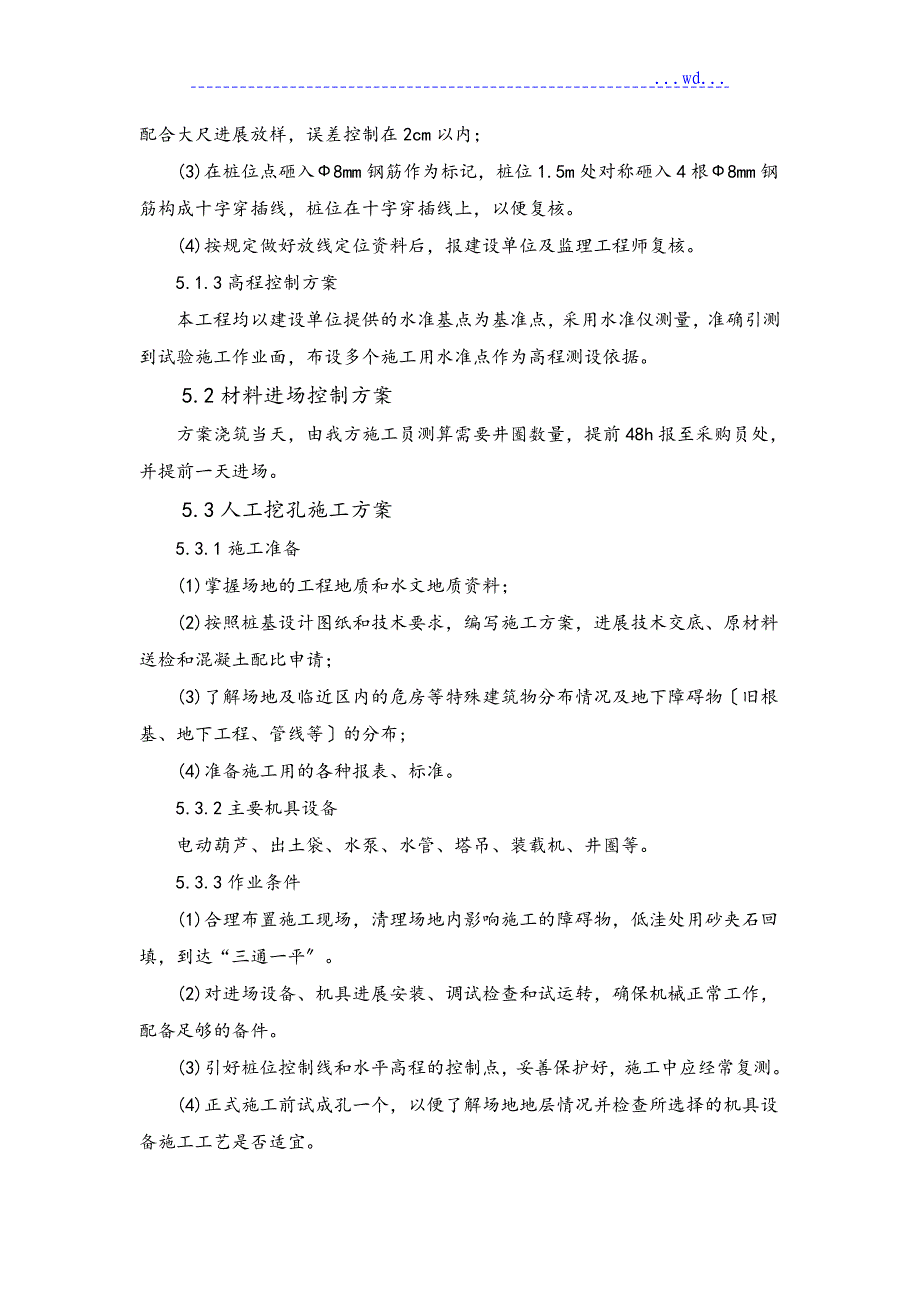 ...wd...

配合大尺进展放样，误差控制在2cm以内；

(3)在桩位点砸入Φ8mm钢筋作为标记，桩位1.5m处对称砸入4根Φ8mm钢筋构成十字穿插线，桩位在十字穿插线上，以便复核。

(4)按规定做好放线定位资料后，报建设单位及监理工程师复核。

5.1.3高程控制方案

本工程均以建设单位提供的水准基点为基准点，采用水准仪测量，准确引测到试验施工作业面，布设多个施工用水准点作为高程测设依据。

5.2材料进场控制方案

方案浇筑当天，由我方施工员测算需要井圈数量，提前48h报至采购员处，并提前一天进场。

5.3人工挖孔施工方案

5.3.1施工准备

(1)掌握场地的工程地质和水文地质资料；

(2)按照桩基设计图纸和技术要求，编写施工方案，进展技术交底、原材料送检和混凝土配比申请；

(3)了解场地及临近区内的危房等特殊建筑物分布情况及地下障碍物〔旧根基、地下工程、管线等〕的分布；

(4)准备施工用的各种报表、标准。

5.3.2主要机具设备

电动葫芦、出土袋、水泵、水管、塔吊、装载机、井圈等。

5.3.3作业条件

(1)合理布置施工现场，清理场地内影响施工的障碍物，低洼处用砂夹石回填，到达“三通一平”。

(2)对进场设备、机具进展安装、调试检查和试运转，确保机械正常工作，配备足够的备件。

(3)引好桩位控制线和水平高程的控制点，妥善保护好，施工中应经常复测。

(4)正式施工前试成孔一个，以便了解场地地层情况并检查所选择的机具设备施工工艺是否适宜。